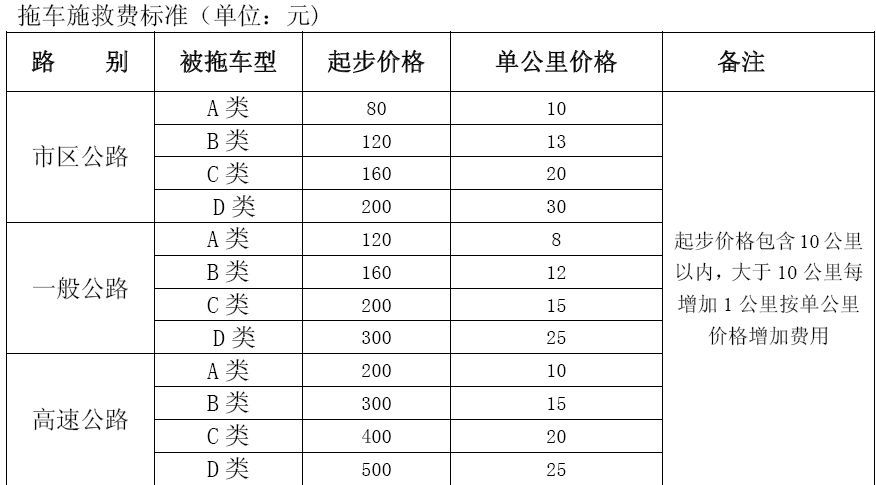 拖车施救费标准（单位：元）

| 路 别 | 被拖车型 | 起步价格 | 单公里价格 | 备注 |
|---|---|---|---|---|
| 市区公路 | A类 | 80 | 10 | 起步价格包含10公里以内，大于10公里每增加1公里按单公里价格增加费用 |
| | B类 | 120 | 13 | |
| | C类 | 160 | 20 | |
| | D类 | 200 | 30 | |
| 一般公路 | A类 | 120 | 8 | |
| | B类 | 160 | 12 | |
| | C类 | 200 | 15 | |
| | D类 | 300 | 25 | |
| 高速公路 | A类 | 200 | 10 | |
| | B类 | 300 | 15 | |
| | C类 | 400 | 20 | |
| | D类 | 500 | 25 | |